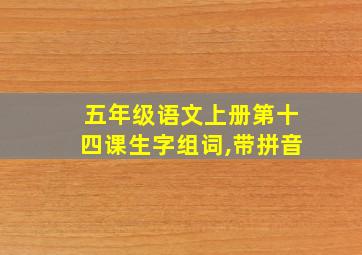 五年级语文上册第十四课生字组词,带拼音